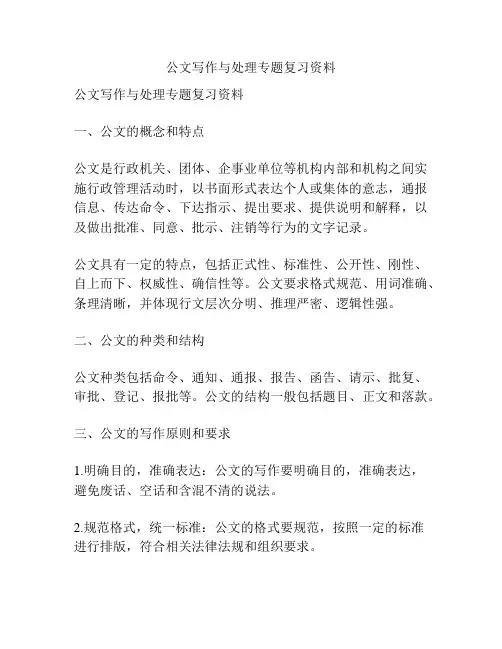 公文写作与处理专题复习资料

公文写作与处理专题复习资料

一、公文的概念和特点

公文是行政机关、团体、企事业单位等机构内部和机构之间实施行政管理活动时，以书面形式表达个人或集体的意志，通报信息、传达命令、下达指示、提出要求、提供说明和解释，以及做出批准、同意、批示、注销等行为的文字记录。

公文具有一定的特点，包括正式性、标准性、公开性、刚性、自上而下、权威性、确信性等。公文要求格式规范、用词准确、条理清晰，并体现行文层次分明、推理严密、逻辑性强。

二、公文的种类和结构

公文种类包括命令、通知、通报、报告、函告、请示、批复、审批、登记、报批等。公文的结构一般包括题目、正文和落款。

三、公文的写作原则和要求

1.明确目的，准确表达：公文的写作要明确目的，准确表达，避免废话、空话和含混不清的说法。

2.规范格式，统一标准：公文的格式要规范，按照一定的标准进行排版，符合相关法律法规和组织要求。